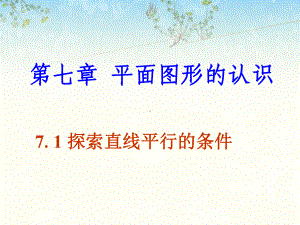 第七章 平面图形的认识

7.1 探索直线平行的条件